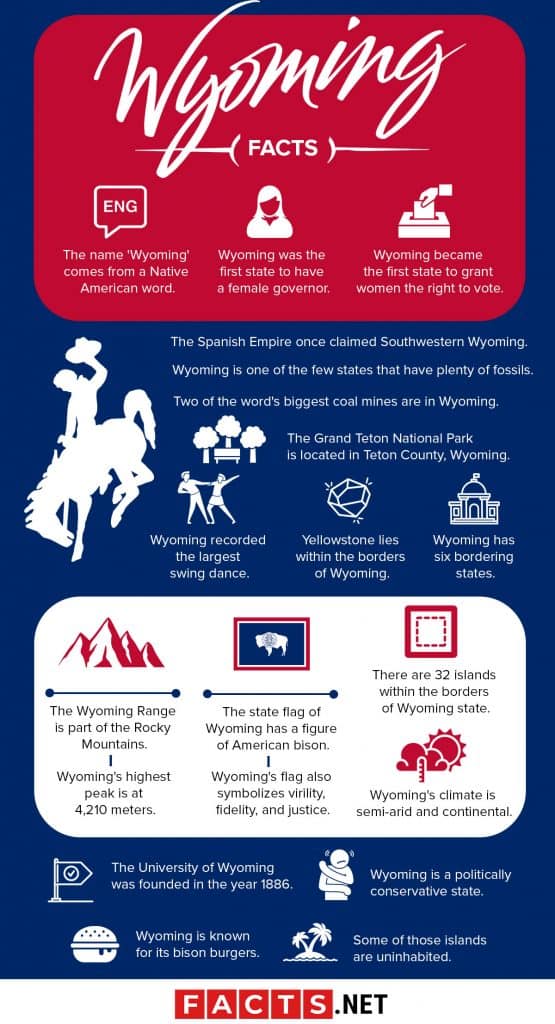 Wyoming
FACTS

ENG
The name 'Wyoming' comes from a Native American word.

Wyoming was the first state to have a female governor.

Wyoming became the first state to grant women the right to vote.

The Spanish Empire once claimed Southwestern Wyoming.

Wyoming is one of the few states that have plenty of fossils.

Two of the word's biggest coal mines are in Wyoming.

The Grand Teton National Park is located in Teton County, Wyoming.

Wyoming recorded the largest swing dance.

Yellowstone lies within the borders of Wyoming.

Wyoming has six bordering states.

The Wyoming Range is part of the Rocky Mountains.

Wyoming's highest peak is at 4,210 meters.

The state flag of Wyoming has a figure of American bison.

Wyoming's flag also symbolizes virility, fidelity, and justice.

There are 32 islands within the borders of Wyoming state.

Wyoming's climate is semi-arid and continental.

The University of Wyoming was founded in the year 1886.

Wyoming is a politically conservative state.

Wyoming is known for its bison burgers.

Some of those islands are uninhabited.

FACTS.NET